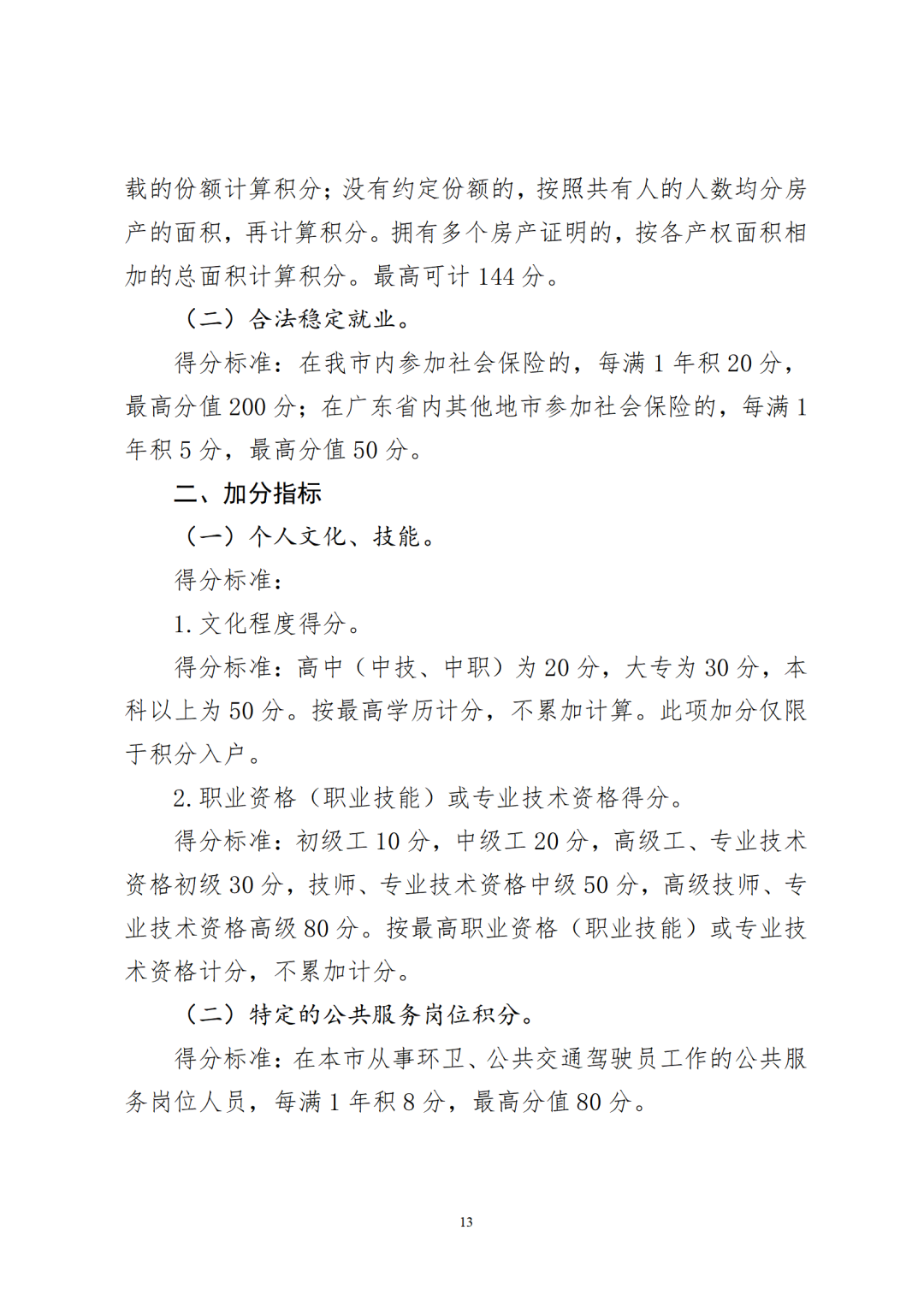 载的份额计算积分；没有约定份额的，按照共有人的人数均分房产的面积，再计算积分。拥有多个房产证明的，按各产权面积相加的总面积计算积分。最高可计 144 分。

（二）合法稳定就业。

得分标准：在我市内参加社会保险的，每满 1 年积 20 分，最高分值 200 分；在广东省内其他地市参加社会保险的，每满 1 年积 5 分，最高分值 50 分。

二、加分指标

（一）个人文化、技能。

得分标准：

1. 文化程度得分。

得分标准：高中（中技、中职）为 20 分，大专为 30 分，本科以上为 50 分。按最高学历计分，不累加计算。此项加分仅限于积分入户。

2. 职业资格（职业技能）或专业技术资格得分。

得分标准：初级工 10 分，中级工 20 分，高级工、专业技术资格初级 30 分，技师、专业技术资格中级 50 分，高级技师、专业技术资格高级 80 分。按最高职业资格（职业技能）或专业技术资格计分，不累加计分。

（二）特定的公共服务岗位积分。

得分标准：在本市从事环卫、公共交通驾驶员工作的公共服务岗位人员，每满 1 年积 8 分，最高分值 80 分。

13